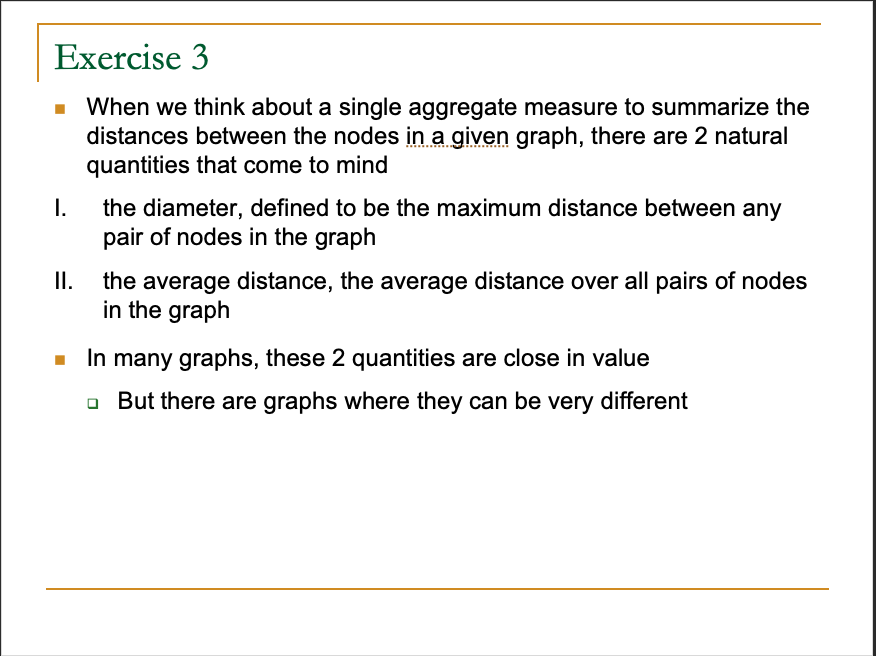 Exercise 3

When we think about a single aggregate measure to summarize the distances between the nodes in a given graph, there are 2 natural quantities that come to mind

I. the diameter, defined to be the maximum distance between any pair of nodes in the graph

II. the average distance, the average distance over all pairs of nodes in the graph

In many graphs, these 2 quantities are close in value

But there are graphs where they can be very different